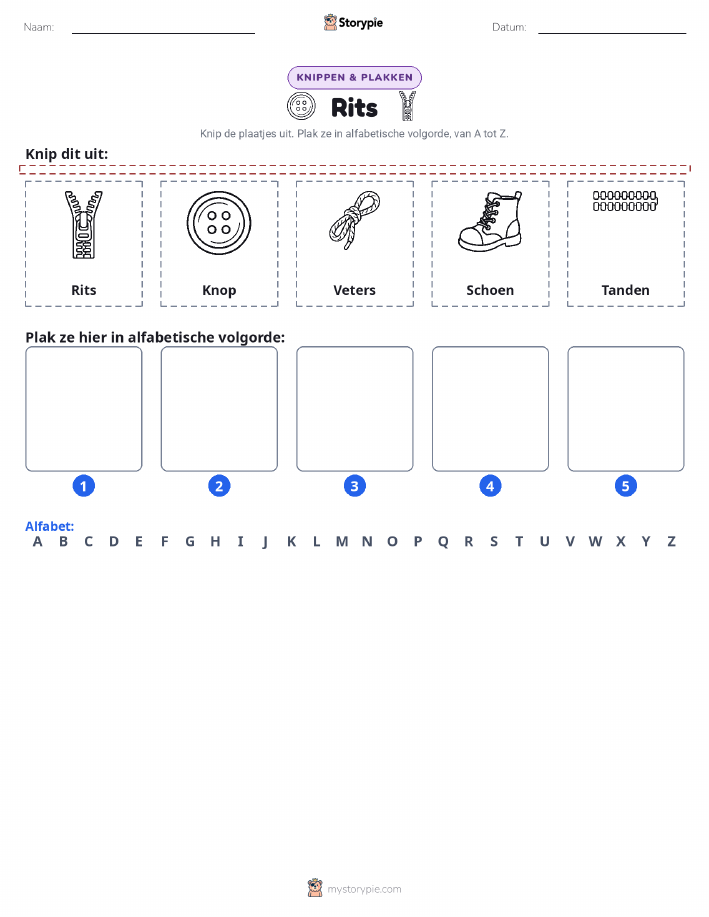 Naam: Storypie Datum:

KNIPPEN & PLAKKEN

Rits

Knip de plaatjes uit. Plak ze in alfabetische volgorde, van A tot Z.

Knip dit uit:

Rits Knop Veters Schoen Tanden

Plak ze hier in alfabetische volgorde:

1 2 3 4 5

Alfabet:
A B C D E F G H I J K L M N O P Q R S T U V W X Y Z

mystorypie.com